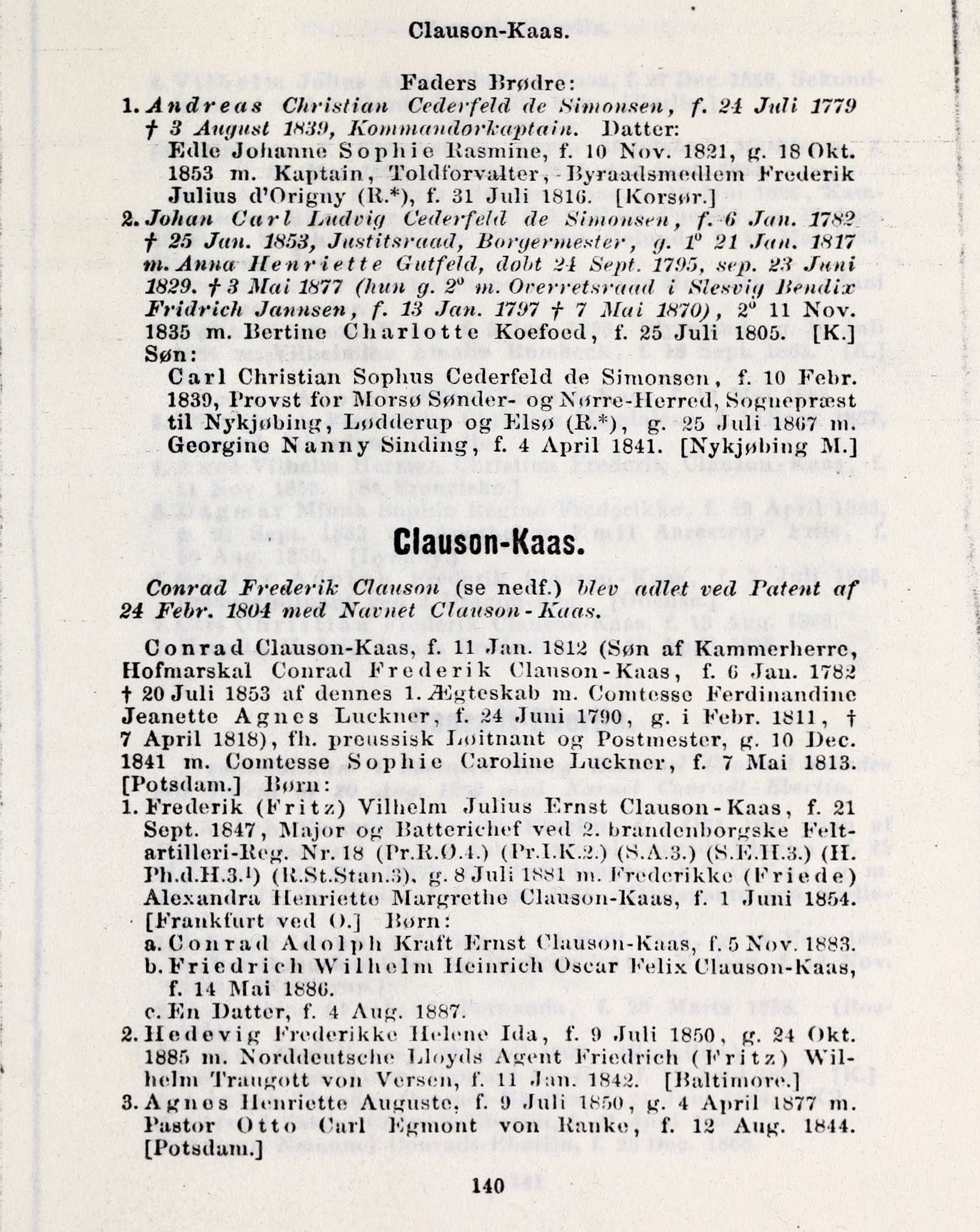 Clauson-Kaas.

Faders Brødre:

1. Andreas Christian Cederfeld de Simonsen, f. 24 Juli 1779 † 3 August 1839, Kommandørkaptain. Datter:
Edle Johanne Sophie Rasmine, f. 10 Nov. 1821, g. 18 Okt. 1853 m. Kaptain, Toldforvalter, Byraadsmedlem Frederik Julius d'Origny (R.*), f. 31 Juli 1816. [Korsør.]

2. Johan Carl Ludvig Cederfeld de Simonsen, f. 6 Jan. 1782 † 25 Jan. 1853, Justitsraad, Borgermester, g. 1° 21 Jan. 1817 m. Anna Henriette Gutfeld, døbt 24 Sept. 1795, sep. 23 Juni 1829. † 3 Mai 1877 (hun g. 2° m. Overretsraad i Slesvig Bendix Fridrich Jannsen, f. 13 Jan. 1797 † 7 Mai 1870), 2° 11 Nov. 1835 m. Bertine Charlotte Koefoed, f. 25 Juli 1805. [K.] Søn:
Carl Christian Sophus Cederfeld de Simonsen, f. 10 Febr. 1839, Provst for Morsø Sønder- og Nørre-Herred, Sognepræst til Nykjøbing, Lødderup og Elsø (R.*), g. 25 Juli 1867 m. Georgine Nanny Sinding, f. 4 April 1841. [Nykjøbing M.]

Clauson-Kaas.

Conrad Frederik Clauson (se nedf.) blev adlet ved Patent af 24 Febr. 1804 med Navnet Clauson-Kaas.

Conrad Clauson-Kaas, f. 11 Jan. 1812 (Søn af Kammerherre, Hofmarskal Conrad Frederik Clauson-Kaas, f. 6 Jan. 1782 † 20 Juli 1853 af dennes 1. Ægteskab m. Comtesse Ferdinandine Jeanette Agnes Luckner, f. 24 Juni 1790, g. i Febr. 1811, † 7 April 1818), fh. preussisk Løitnant og Postmester, g. 10 Dec. 1841 m. Comtesse Sophie Caroline Luckner, f. 7 Mai 1813. [Potsdam.] Børn:

1. Frederik (Fritz) Vilhelm Julius Ernst Clauson-Kaas, f. 21 Sept. 1847, Major og Batterichef ved 2. brandenborgske Feltartilleri-Reg. Nr. 18 (Pr.R.Ø.4.) (Pr.I.K.2.) (S.A.3.) (S.E.H.3.) (H. Ph.d.H.3.¹) (R.St.Stan.3), g. 8 Juli 1881 m. Frederikke (Friede) Alexandra Henriette Margrethe Clauson-Kaas, f. 1 Juni 1854. [Frankfurt ved O.] Børn:
a. Conrad Adolph Kraft Ernst Clauson-Kaas, f. 5 Nov. 1883.
b. Friedrich Wilhelm Heinrich Oscar Felix Clauson-Kaas, f. 14 Mai 1886.
c. En Datter, f. 4 Aug. 1887.

2. Hedevig Frederikke Helene Ida, f. 9 Juli 1850, g. 24 Okt. 1885 m. Norddeutsche Lloyds Agent Friedrich (Fritz) Wilhelm Traugott von Versen, f. 11 Jan. 1842. [Baltimore.]

3. Agnes Henriette Auguste, f. 9 Juli 1850, g. 4 April 1877 m. Pastor Otto Carl Egmont von Ranke, f. 12 Aug. 1844. [Potsdam.]

140